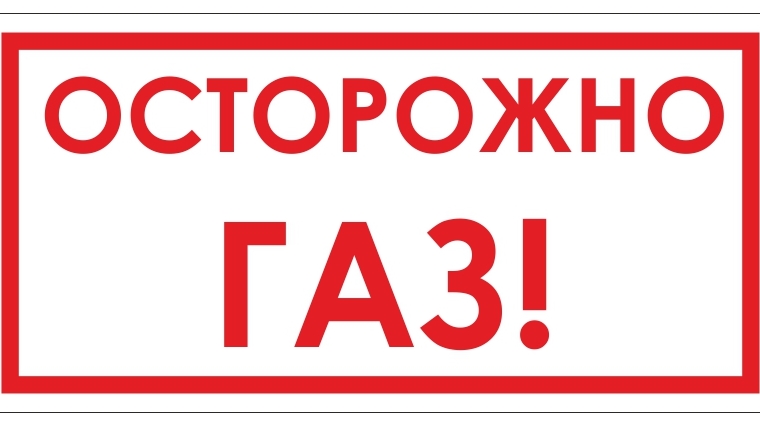 ОСТОРОЖНО
ГАЗ!